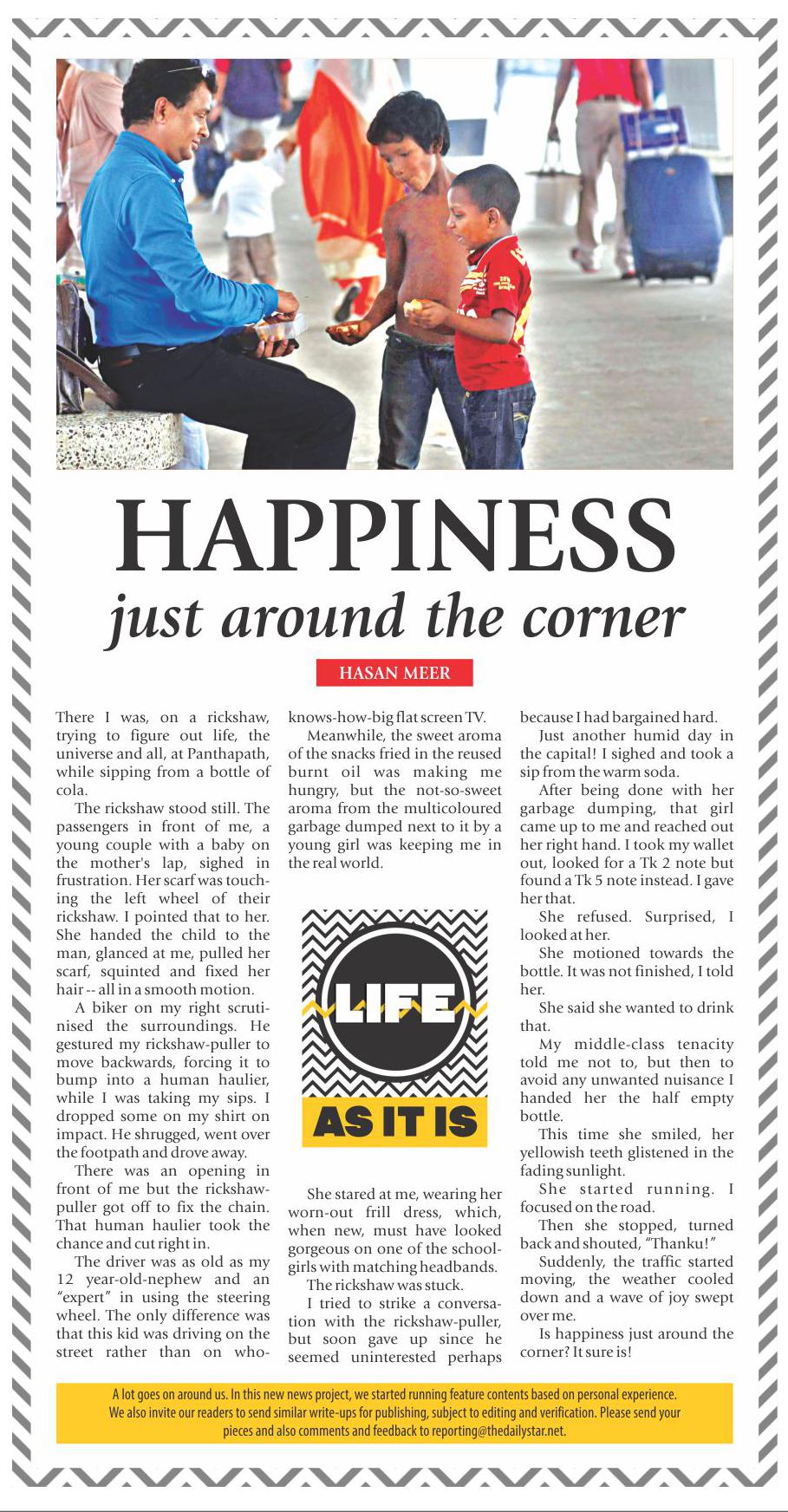 HAPPINESS

just around the corner

HASAN MEER

There I was, on a rickshaw, trying to figure out life, the universe and all, at Panthapath, while sipping from a bottle of cola.

The rickshaw stood still. The passengers in front of me, a young couple with a baby on the mother's lap, sighed in frustration. Her scarf was touching the left wheel of their rickshaw. I pointed that to her. She handed the child to the man, glanced at me, pulled her scarf, squinted and fixed her hair -- all in a smooth motion.

A biker on my right scrutinised the surroundings. He gestured my rickshaw-puller to move backwards, forcing it to bump into a human haulier, while I was taking my sips. I dropped some on my shirt on impact. He shrugged, went over the footpath and drove away.

There was an opening in front of me but the rickshaw-puller got off to fix the chain. That human haulier took the chance and cut right in.

The driver was as old as my 12 year-old-nephew and an "expert" in using the steering wheel. The only difference was that this kid was driving on the street rather than on who-knows-how-big flat screen TV.

Meanwhile, the sweet aroma of the snacks fried in the reused burnt oil was making me hungry, but the not-so-sweet aroma from the multicoloured garbage dumped next to it by a young girl was keeping me in the real world.

LIFE
AS IT IS

She stared at me, wearing her worn-out frill dress, which, when new, must have looked gorgeous on one of the school-girls with matching headbands.

The rickshaw was stuck.

I tried to strike a conversation with the rickshaw-puller, but soon gave up since he seemed uninterested perhaps because I had bargained hard.

Just another humid day in the capital! I sighed and took a sip from the warm soda.

After being done with her garbage dumping, that girl came up to me and reached out her right hand. I took my wallet out, looked for a Tk 2 note but found a Tk 5 note instead. I gave her that.

She refused. Surprised, I looked at her.

She motioned towards the bottle. It was not finished, I told her.

She said she wanted to drink that.

My middle-class tenacity told me not to, but then to avoid any unwanted nuisance I handed her the half empty bottle.

This time she smiled, her yellowish teeth glistened in the fading sunlight.

She started running. I focused on the road.

Then she stopped, turned back and shouted, "Thanku!"

Suddenly, the traffic started moving, the weather cooled down and a wave of joy swept over me.

Is happiness just around the corner? It sure is!

A lot goes on around us. In this new news project, we started running feature contents based on personal experience. We also invite our readers to send similar write-ups for publishing, subject to editing and verification. Please send your pieces and also comments and feedback to reporting@thedailystar.net.